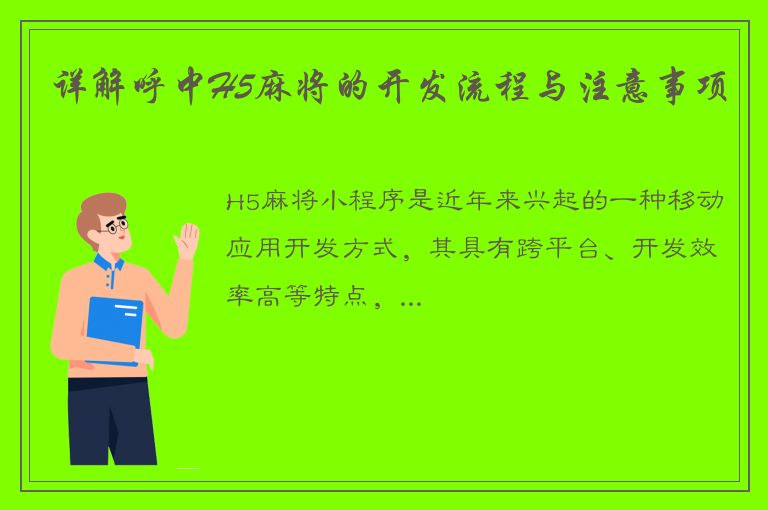 详解呼中H5麻将的开发流程与注意事项

H5麻将小程序是近年来兴起的一种移动应用开发方式，其具有跨平台、开发效率高等特点，...